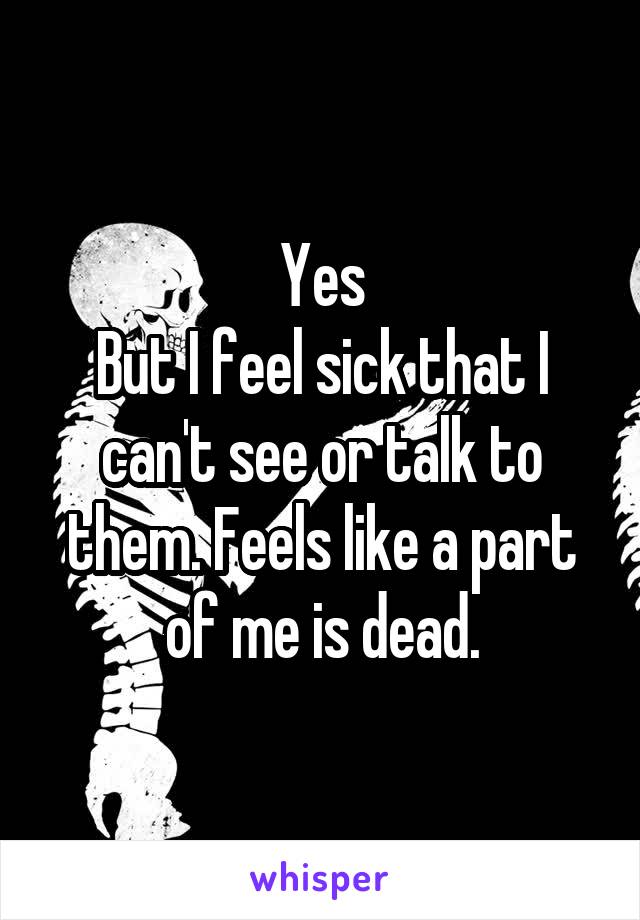 Yes
But I feel sick that I can't see or talk to them. Feels like a part of me is dead.

whisper